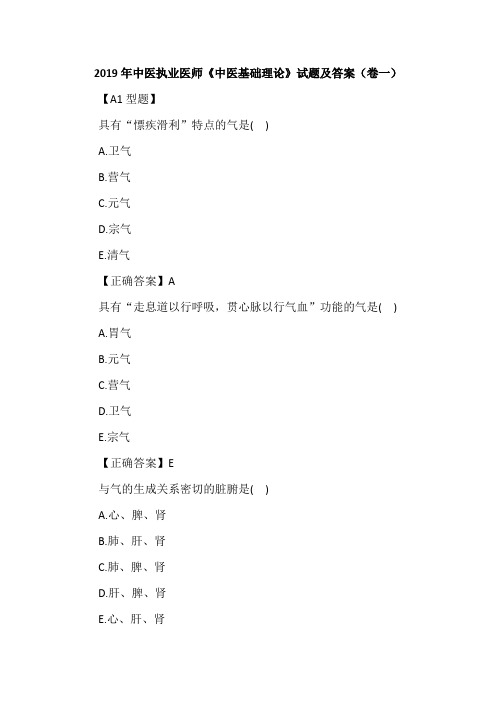 2019 年中医执业医师《中医基础理论》试题及答案（卷一）

【A1 型题】

具有“慓疾滑利”特点的气是(　)

A.卫气

B.营气

C.元气

D.宗气

E.清气

【正确答案】A

具有“走息道以行呼吸，贯心脉以行气血”功能的气是(　)

A.胃气

B.元气

C.营气

D.卫气

E.宗气

【正确答案】E

与气的生成关系密切的脏腑是(　)

A.心、脾、肾

B.肺、肝、肾

C.肺、脾、肾

D.肝、脾、肾

E.心、肝、肾